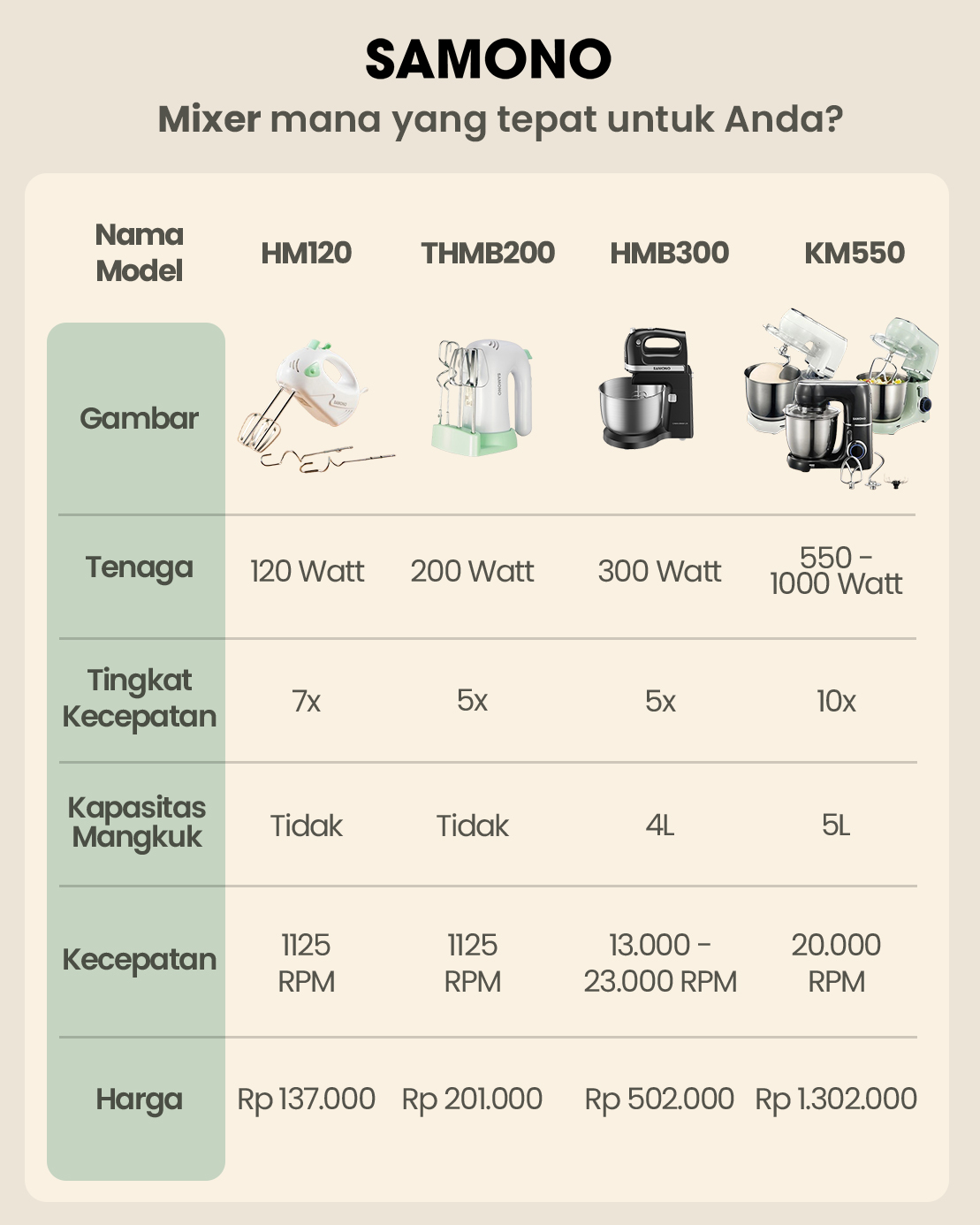 SAMONO

Mixer mana yang tepat untuk Anda?

| Nama Model | HM120 | THMB200 | HMB300 | KM550 |
|---|---|---|---|---|
| Gambar | | | | |
| Tenaga | 120 Watt | 200 Watt | 300 Watt | 550 - 1000 Watt |
| Tingkat Kecepatan | 7x | 5x | 5x | 10x |
| Kapasitas Mangkuk | Tidak | Tidak | 4L | 5L |
| Kecepatan | 1125 RPM | 1125 RPM | 13.000 - 23.000 RPM | 20.000 RPM |
| Harga | Rp 137.000 | Rp 201.000 | Rp 502.000 | Rp 1.302.000 |